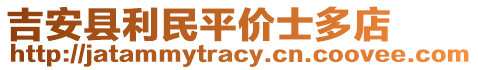 吉安县利民平价士多店
http://jatammytracy.cn.coovee.com